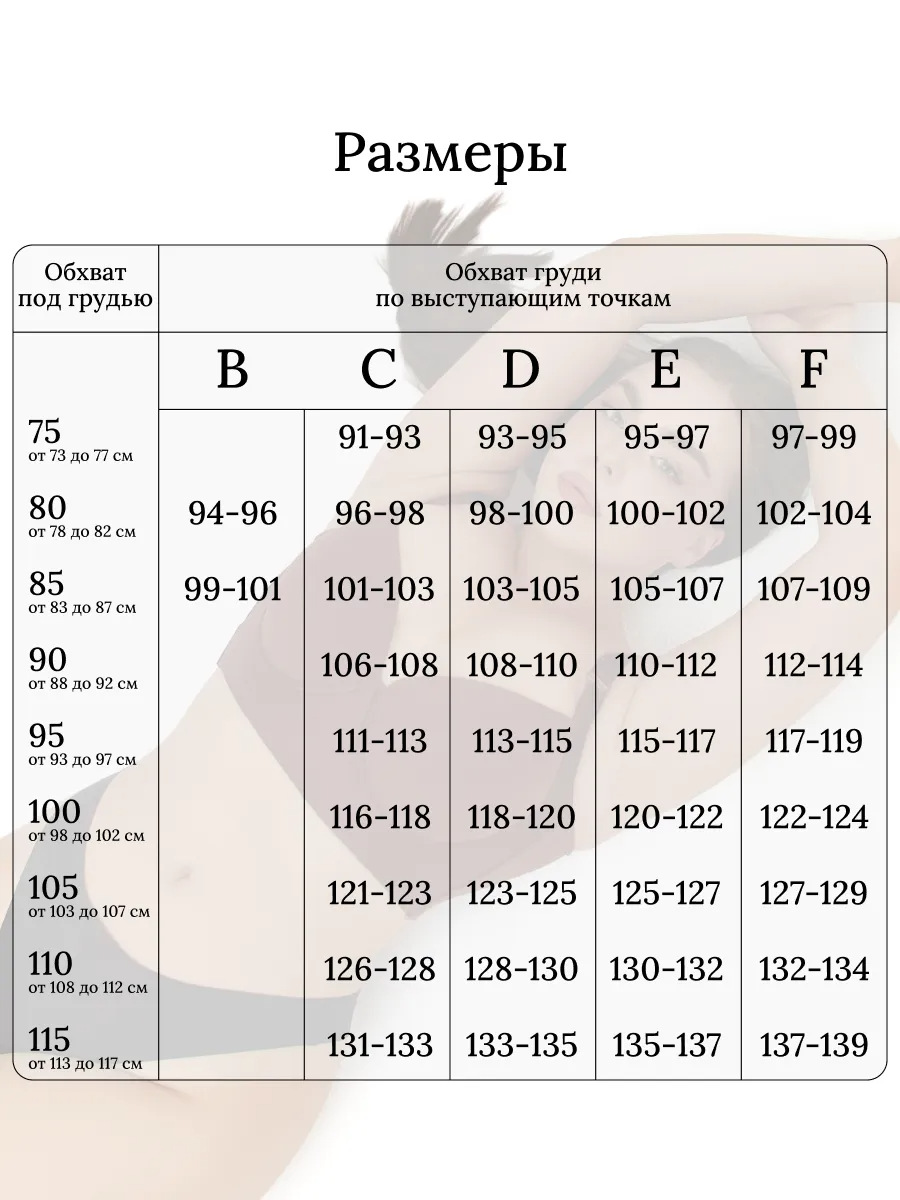 Размеры

| Обхват под грудью | Обхват груди по выступающим точкам | | | | |
|---|---|---|---|---|---|
| | B | C | D | E | F |
| 75 от 73 до 77 см | | 91-93 | 93-95 | 95-97 | 97-99 |
| 80 от 78 до 82 см | 94-96 | 96-98 | 98-100 | 100-102 | 102-104 |
| 85 от 83 до 87 см | 99-101 | 101-103 | 103-105 | 105-107 | 107-109 |
| 90 от 88 до 92 см | | 106-108 | 108-110 | 110-112 | 112-114 |
| 95 от 93 до 97 см | | 111-113 | 113-115 | 115-117 | 117-119 |
| 100 от 98 до 102 см | | 116-118 | 118-120 | 120-122 | 122-124 |
| 105 от 103 до 107 см | | 121-123 | 123-125 | 125-127 | 127-129 |
| 110 от 108 до 112 см | | 126-128 | 128-130 | 130-132 | 132-134 |
| 115 от 113 до 117 см | | 131-133 | 133-135 | 135-137 | 137-139 |